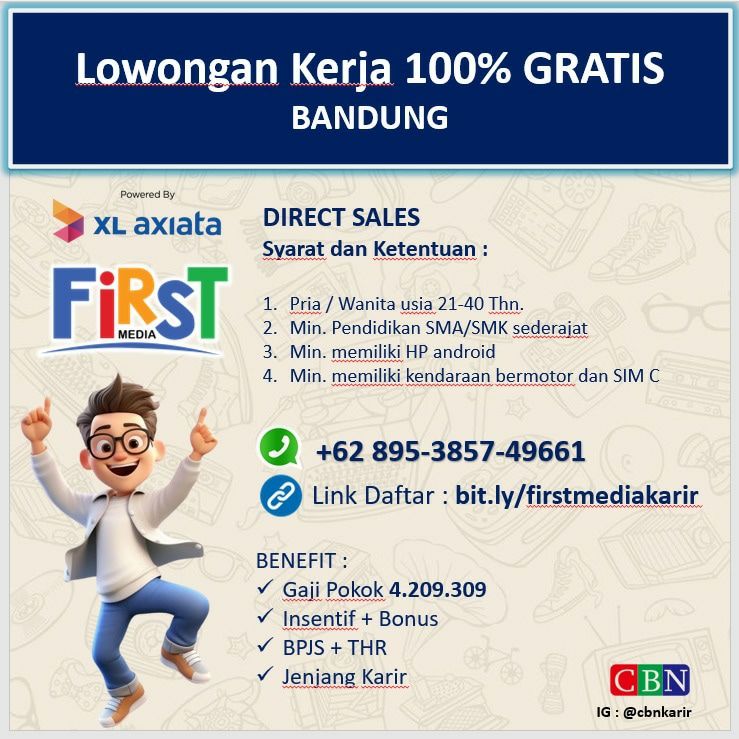 Lowongan Kerja 100% GRATIS
BANDUNG

Powered By
XL axiata

FiRST
MEDIA

DIRECT SALES
Syarat dan Ketentuan :

1. Pria / Wanita usia 21-40 Thn.
2. Min. Pendidikan SMA/SMK sederajat
3. Min. memiliki HP android
4. Min. memiliki kendaraan bermotor dan SIM C

+62 895-3857-49661

Link Daftar : bit.ly/firstmediakarir

BENEFIT :
✓ Gaji Pokok 4.209.309
✓ Insentif + Bonus
✓ BPJS + THR
✓ Jenjang Karir

CBN
IG : @cbnkarir